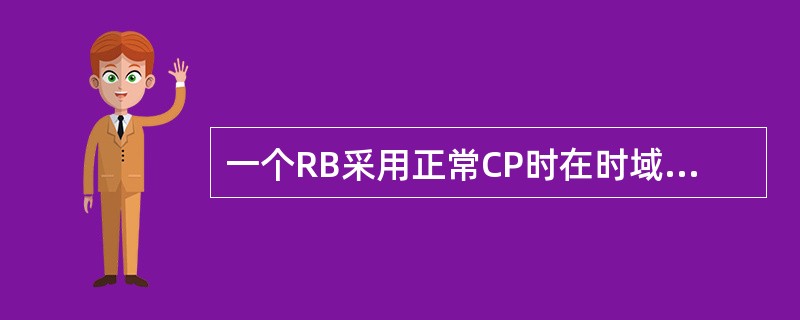 一个RB采用正常CP时在时域...